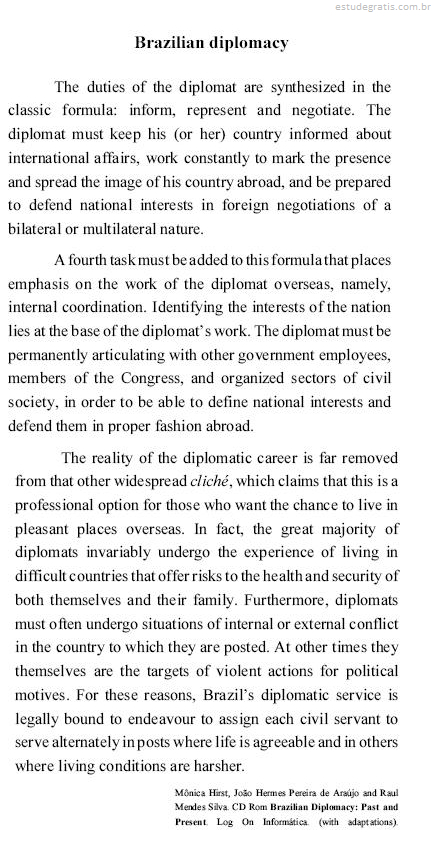 estudegratis.com.br

Brazilian diplomacy

The duties of the diplomat are synthesized in the classic formula: inform, represent and negotiate. The diplomat must keep his (or her) country informed about international affairs, work constantly to mark the presence and spread the image of his country abroad, and be prepared to defend national interests in foreign negotiations of a bilateral or multilateral nature.

A fourth task must be added to this formula that places emphasis on the work of the diplomat overseas, namely, internal coordination. Identifying the interests of the nation lies at the base of the diplomat's work. The diplomat must be permanently articulating with other government employees, members of the Congress, and organized sectors of civil society, in order to be able to define national interests and defend them in proper fashion abroad.

The reality of the diplomatic career is far removed from that other widespread cliché, which claims that this is a professional option for those who want the chance to live in pleasant places overseas. In fact, the great majority of diplomats invariably undergo the experience of living in difficult countries that offer risks to the health and security of both themselves and their family. Furthermore, diplomats must often undergo situations of internal or external conflict in the country to which they are posted. At other times they themselves are the targets of violent actions for political motives. For these reasons, Brazil's diplomatic service is legally bound to endeavour to assign each civil servant to serve alternately in posts where life is agreeable and in others where living conditions are harsher.

Mônica Hirst, João Hermes Pereira de Araújo and Raul Mendes Silva. CD Rom Brazilian Diplomacy: Past and Present. Log On Informática. (with adaptations).